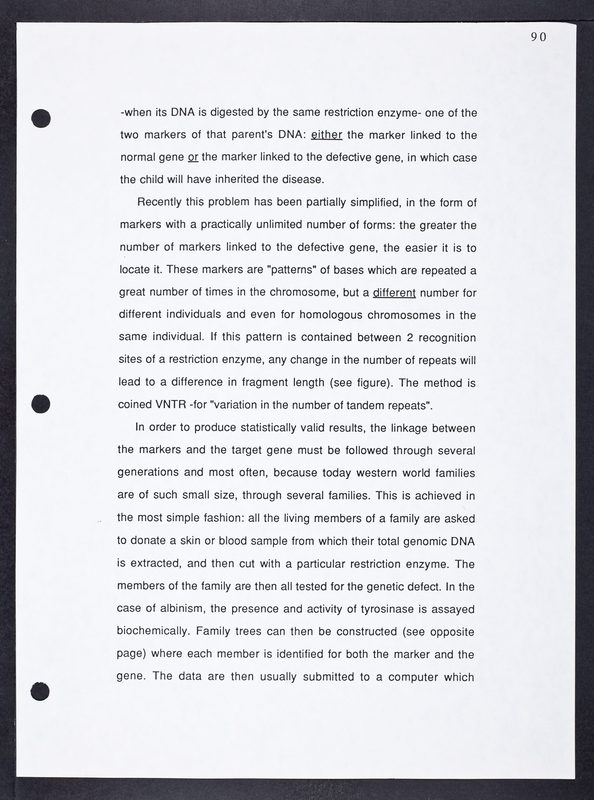 90

-when its DNA is digested by the same restriction enzyme- one of the two markers of that parent's DNA: either the marker linked to the normal gene or the marker linked to the defective gene, in which case the child will have inherited the disease.

Recently this problem has been partially simplified, in the form of markers with a practically unlimited number of forms: the greater the number of markers linked to the defective gene, the easier it is to locate it. These markers are "patterns" of bases which are repeated a great number of times in the chromosome, but a different number for different individuals and even for homologous chromosomes in the same individual. If this pattern is contained between 2 recognition sites of a restriction enzyme, any change in the number of repeats will lead to a difference in fragment length (see figure). The method is coined VNTR -for "variation in the number of tandem repeats".

In order to produce statistically valid results, the linkage between the markers and the target gene must be followed through several generations and most often, because today western world families are of such small size, through several families. This is achieved in the most simple fashion: all the living members of a family are asked to donate a skin or blood sample from which their total genomic DNA is extracted, and then cut with a particular restriction enzyme. The members of the family are then all tested for the genetic defect. In the case of albinism, the presence and activity of tyrosinase is assayed biochemically. Family trees can then be constructed (see opposite page) where each member is identified for both the marker and the gene. The data are then usually submitted to a computer which